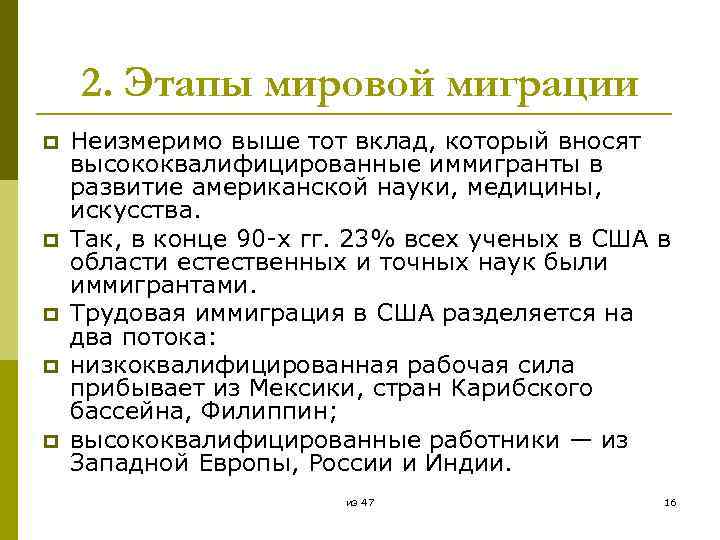 2. Этапы мировой миграции

Неизмеримо выше тот вклад, который вносят высококвалифицированные иммигранты в развитие американской науки, медицины, искусства.

Так, в конце 90-х гг. 23% всех ученых в США в области естественных и точных наук были иммигрантами.

Трудовая иммиграция в США разделяется на два потока:

низкоквалифицированная рабочая сила прибывает из Мексики, стран Карибского бассейна, Филиппин;

высококвалифицированные работники — из Западной Европы, России и Индии.

из 47

16